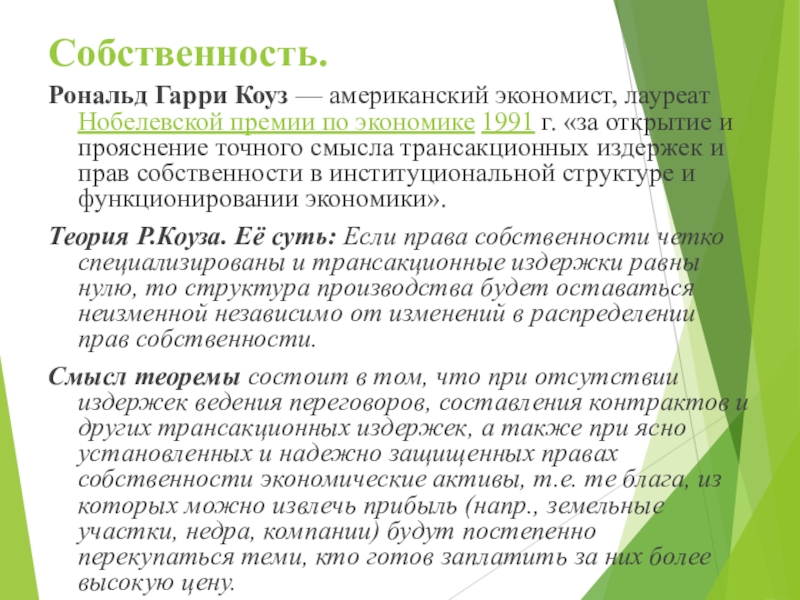 Собственность.

Рональд Гарри Коуз — американский экономист, лауреат Нобелевской премии по экономике 1991 г. «за открытие и прояснение точного смысла трансакционных издержек и прав собственности в институциональной структуре и функционировании экономики».

Теория Р.Коуза. Её суть: Если права собственности четко специализированы и трансакционные издержки равны нулю, то структура производства будет оставаться неизменной независимо от изменений в распределении прав собственности.

Смысл теоремы состоит в том, что при отсутствии издержек ведения переговоров, составления контрактов и других трансакционных издержек, а также при ясно установленных и надежно защищенных правах собственности экономические активы, т.е. те блага, из которых можно извлечь прибыль (напр., земельные участки, недра, компании) будут постепенно перекупаться теми, кто готов заплатить за них более высокую цену.